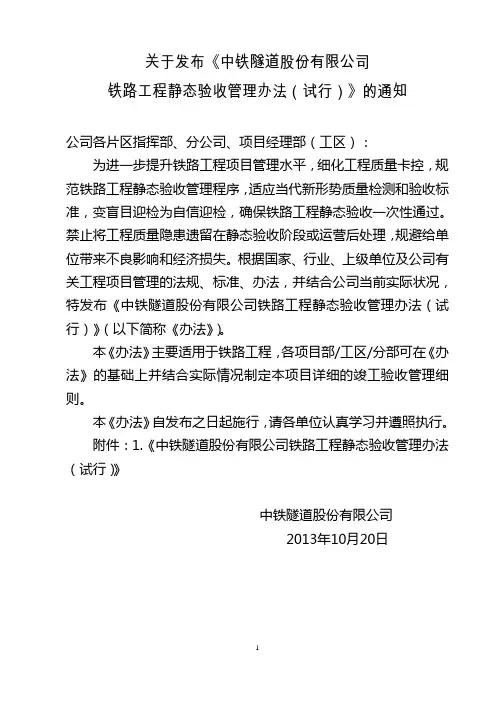 关于发布《中铁隧道股份有限公司
铁路工程静态验收管理办法（试行）》的通知

公司各片区指挥部、分公司、项目经理部（工区）：

为进一步提升铁路工程项目管理水平，细化工程质量卡控，规范铁路工程静态验收管理程序，适应当代新形势质量检测和验收标准，变盲目迎检为自信迎检，确保铁路工程静态验收一次性通过。禁止将工程质量隐患遗留在静态验收阶段或运营后处理，规避给单位带来不良影响和经济损失。根据国家、行业、上级单位及公司有关工程项目管理的法规、标准、办法，并结合公司当前实际状况，特发布《中铁隧道股份有限公司铁路工程静态验收管理办法（试行）》（以下简称《办法》）。

本《办法》主要适用于铁路工程，各项目部/工区/分部可在《办法》的基础上并结合实际情况制定本项目详细的竣工验收管理细则。

本《办法》自发布之日起施行，请各单位认真学习并遵照执行。

附件：1.《中铁隧道股份有限公司铁路工程静态验收管理办法（试行）》

中铁隧道股份有限公司
2013年10月20日

1